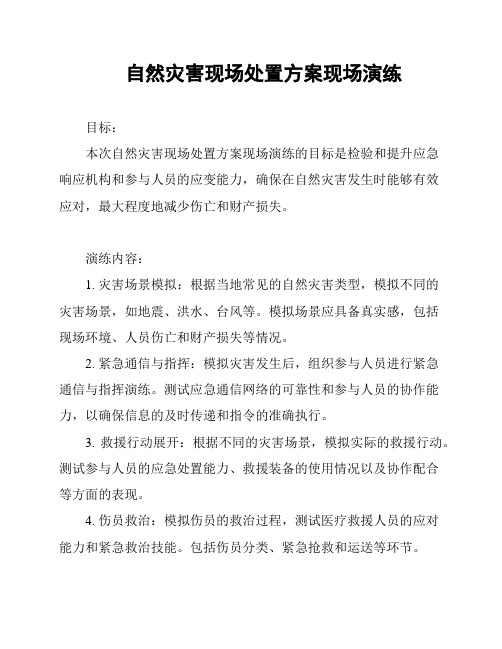 自然灾害现场处置方案现场演练

目标：

本次自然灾害现场处置方案现场演练的目标是检验和提升应急响应机构和参与人员的应变能力，确保在自然灾害发生时能够有效应对，最大程度地减少伤亡和财产损失。

演练内容：

1. 灾害场景模拟：根据当地常见的自然灾害类型，模拟不同的灾害场景，如地震、洪水、台风等。模拟场景应具备真实感，包括现场环境、人员伤亡和财产损失等情况。

2. 紧急通信与指挥：模拟灾害发生后，组织参与人员进行紧急通信与指挥演练。测试应急通信网络的可靠性和参与人员的协作能力，以确保信息的及时传递和指令的准确执行。

3. 救援行动展开：根据不同的灾害场景，模拟实际的救援行动。测试参与人员的应急处置能力、救援装备的使用情况以及协作配合等方面的表现。

4. 伤员救治：模拟伤员的救治过程，测试医疗救援人员的应对能力和紧急救治技能。包括伤员分类、紧急抢救和运送等环节。